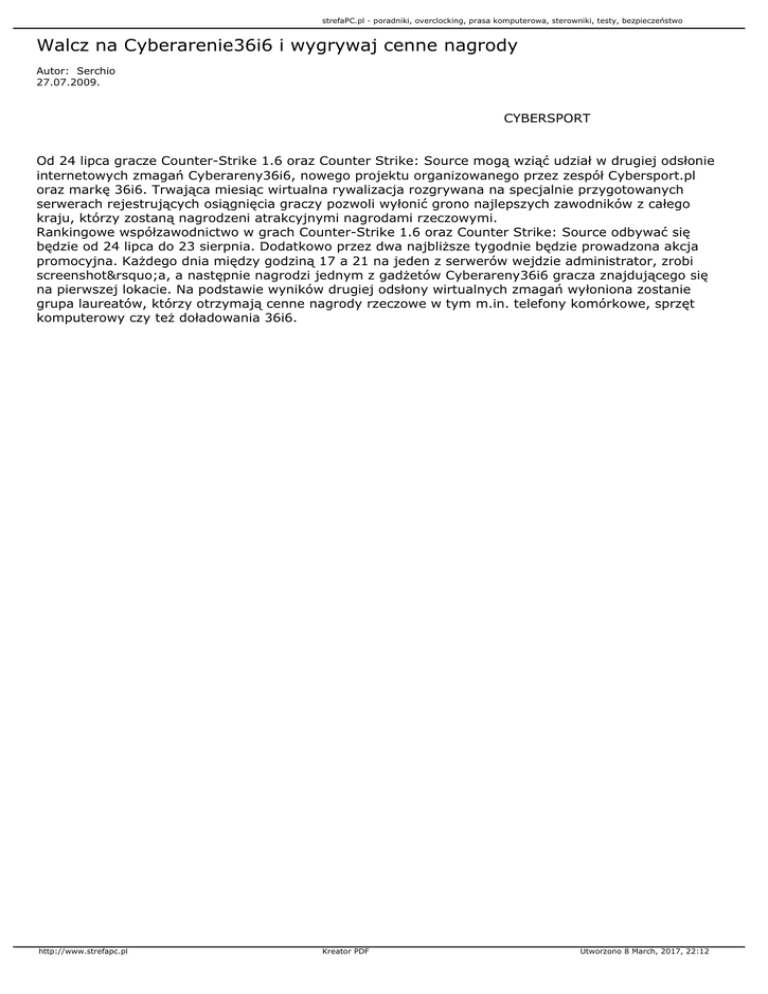 strefaPC.pl - poradniki, overclocking, prasa komputerowa, sterowniki, testy, bezpieczeństwo

Walcz na Cyberarenie36i6 i wygrywaj cenne nagrody

Autor: Serchio
27.07.2009.

CYBERSPORT

Od 24 lipca gracze Counter-Strike 1.6 oraz Counter Strike: Source mogą wziąć udział w drugiej odsłonie internetowych zmagań Cyberareny36i6, nowego projektu organizowanego przez zespół Cybersport.pl oraz markę 36i6. Trwająca miesiąc wirtualna rywalizacja rozgrywana na specjalnie przygotowanych serwerach rejestrujących osiągnięcia graczy pozwoli wyłonić grono najlepszych zawodników z całego kraju, którzy zostaną nagrodzeni atrakcyjnymi nagrodami rzeczowymi.
Rankingowe współzawodnictwo w grach Counter-Strike 1.6 oraz Counter Strike: Source odbywać się będzie od 24 lipca do 23 sierpnia. Dodatkowo przez dwa najbliższe tygodnie będzie prowadzona akcja promocyjna. Każdego dnia między godziną 17 a 21 na jeden z serwerów wejdzie administrator, zrobi screenshot&rsquo;a, a następnie nagrodzi jednym z gadżetów Cyberareny36i6 gracza znajdującego się na pierwszej lokacie. Na podstawie wyników drugiej odsłony wirtualnych zmagań wyłoniona zostanie grupa laureatów, którzy otrzymają cenne nagrody rzeczowe w tym m.in. telefony komórkowe, sprzęt komputerowy czy też doładowania 36i6.

http://www.strefapc.pl Kreator PDF Utworzono 8 March, 2017, 22:12